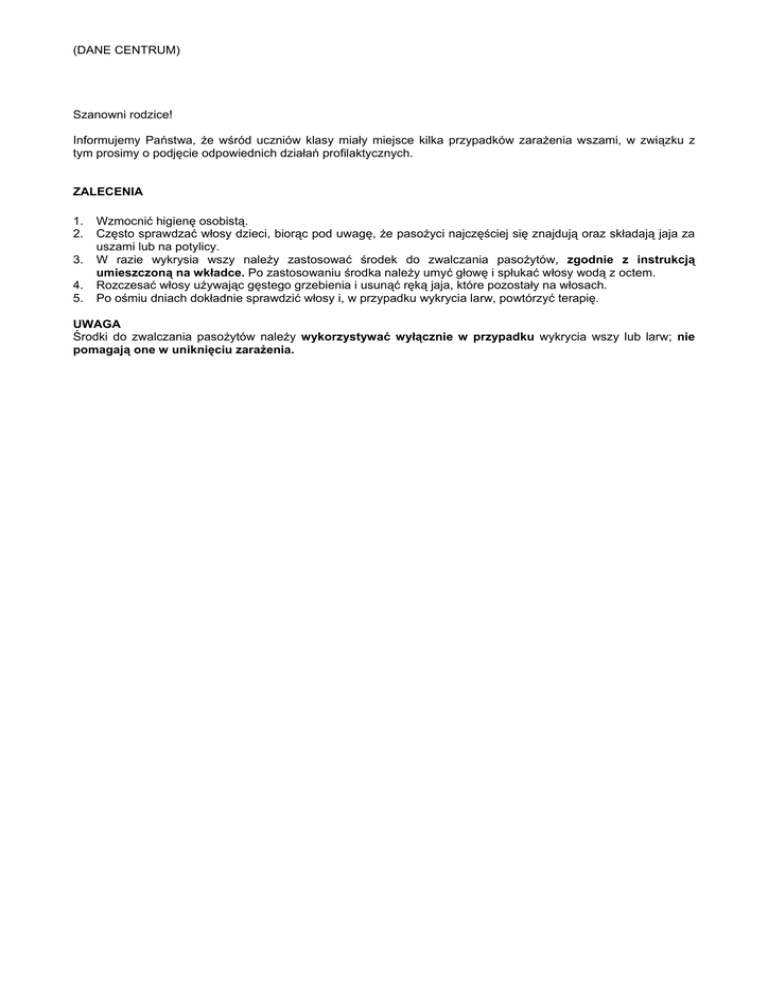 (DANE CENTRUM)

Szanowni rodzice!

Informujemy Państwa, że wśród uczniów klasy miały miejsce kilka przypadków zarażenia wszami, w związku z tym prosimy o podjęcie odpowiednich działań profilaktycznych.

ZALECENIA

1. Wzmocnić higienę osobistą.
2. Często sprawdzać włosy dzieci, biorąc pod uwagę, że pasożyci najczęściej się znajdują oraz składają jaja za uszami lub na potylicy.
3. W razie wykrysia wszy należy zastosować środek do zwalczania pasożytów, zgodnie z instrukcją umieszczoną na wkładce. Po zastosowaniu środka należy umyć głowę i spłukać włosy wodą z octem.
4. Rozczesać włosy używając gęstego grzebienia i usunąć ręką jaja, które pozostały na włosach.
5. Po ośmiu dniach dokładnie sprawdzić włosy i, w przypadku wykrycia larw, powtórzyć terapię.

UWAGA
Środki do zwalczania pasożytów należy wykorzystywać wyłącznie w przypadku wykrycia wszy lub larw; nie pomagają one w uniknięciu zarażenia.